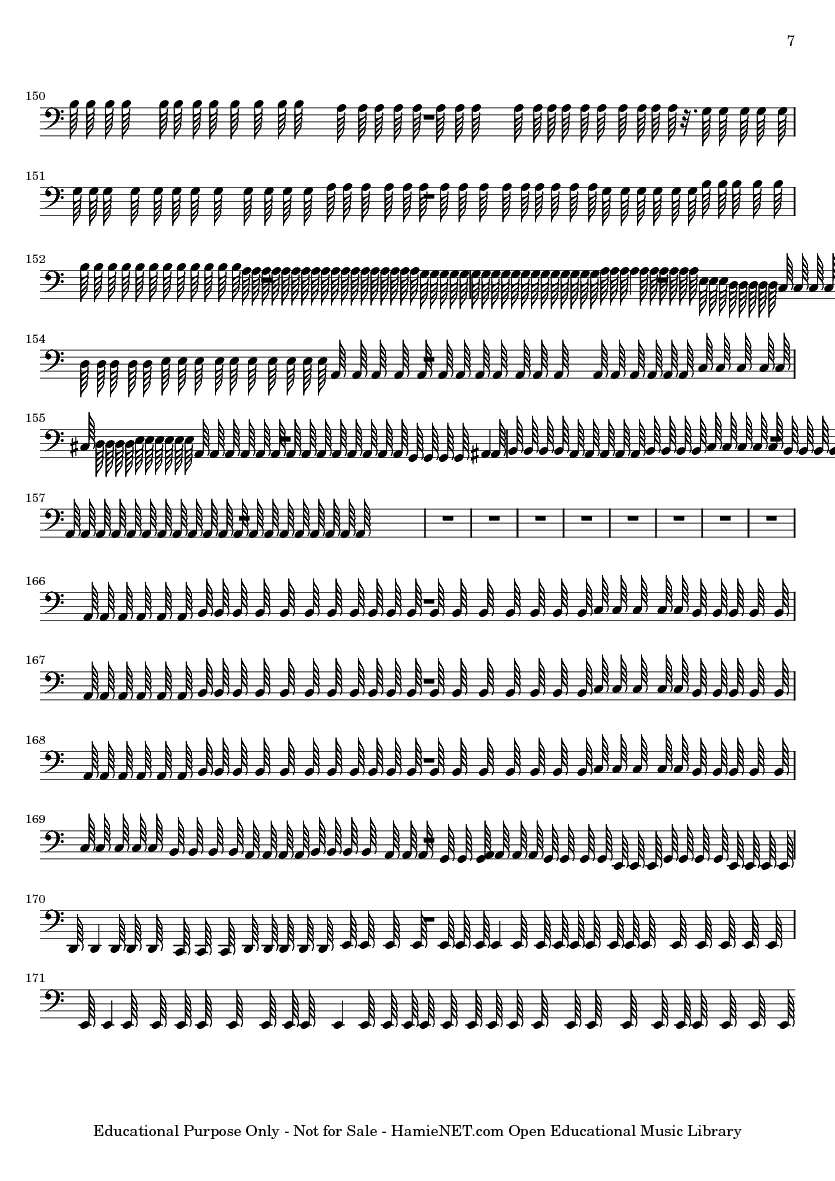 7

150

151

152

154

155

157

166

167

168

169

170

171

Educational Purpose Only - Not for Sale - HamieNET.com Open Educational Music Library